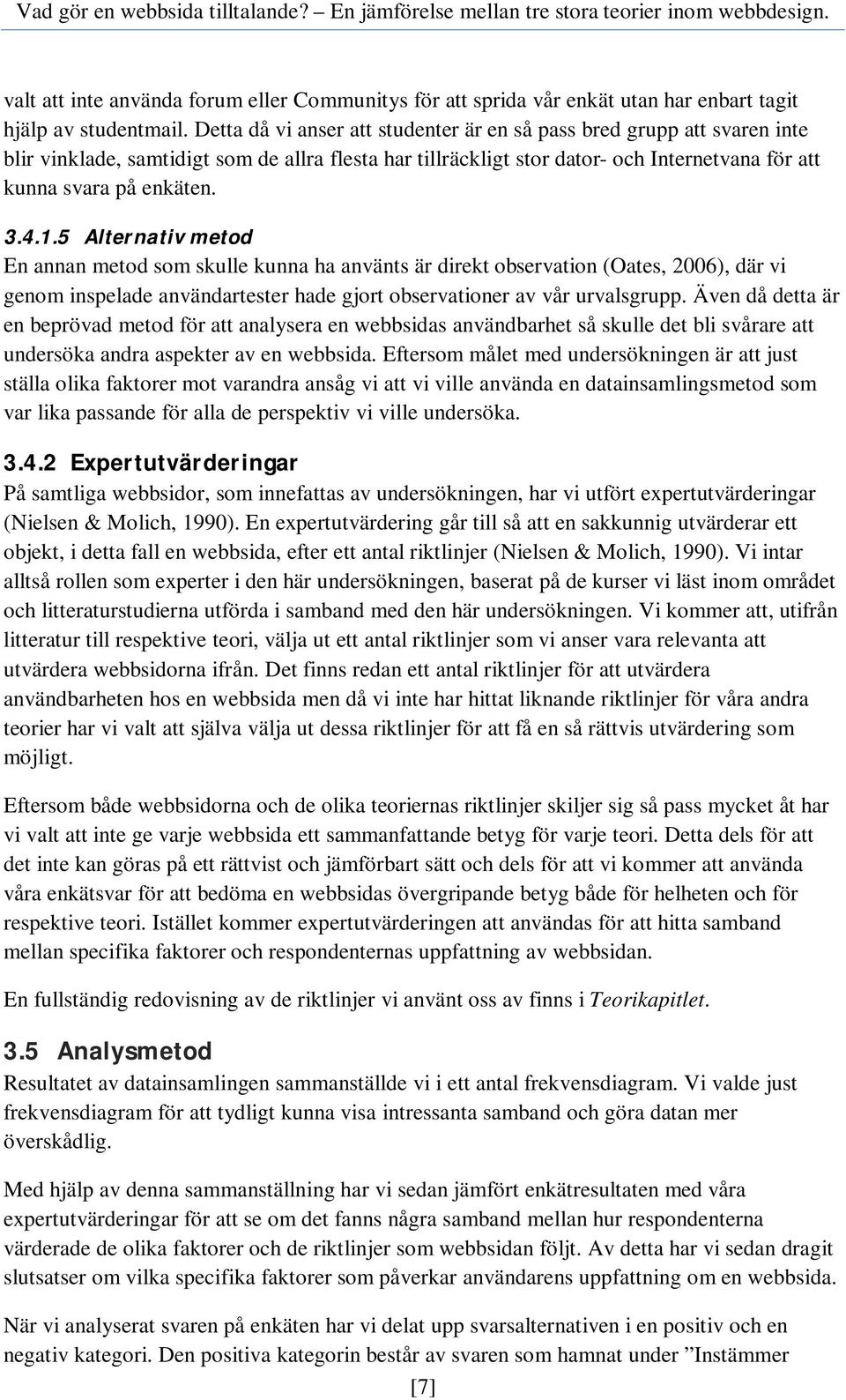 Vad gör en webbsida tilltalande? – En jämförelse mellan tre stora teorier inom webbdesign.

valt att inte använda forum eller Communitys för att sprida vår enkät utan har enbart tagit hjälp av studentmail. Detta då vi anser att studenter är en så pass bred grupp att svaren inte blir vinklade, samtidigt som de allra flesta har tillräckligt stor dator- och Internetvana för att kunna svara på enkäten.

3.4.1.5 Alternativ metod

En annan metod som skulle kunna ha använts är direkt observation (Oates, 2006), där vi genom inspelade användartester hade gjort observationer av vår urvalsgrupp. Även då detta är en beprövad metod för att analysera en webbsidas användbarhet så skulle det bli svårare att undersöka andra aspekter av en webbsida. Eftersom målet med undersökningen är att just ställa olika faktorer mot varandra ansåg vi att vi ville använda en datainsamlingsmetod som var lika passande för alla de perspektiv vi ville undersöka.

3.4.2 Expertutvärderingar

På samtliga webbsidor, som innefattas av undersökningen, har vi utfört expertutvärderingar (Nielsen & Molich, 1990). En expertutvärdering går till så att en sakkunnig utvärderar ett objekt, i detta fall en webbsida, efter ett antal riktlinjer (Nielsen & Molich, 1990). Vi intar alltså rollen som experter i den här undersökningen, baserat på de kurser vi läst inom området och litteraturstudierna utförda i samband med den här undersökningen. Vi kommer att, utifrån litteratur till respektive teori, välja ut ett antal riktlinjer som vi anser vara relevanta att utvärdera webbsidorna ifrån. Det finns redan ett antal riktlinjer för att utvärdera användbarheten hos en webbsida men då vi inte har hittat liknande riktlinjer för våra andra teorier har vi valt att själva välja ut dessa riktlinjer för att få en så rättvis utvärdering som möjligt.

Eftersom både webbsidorna och de olika teoriernas riktlinjer skiljer sig så pass mycket åt har vi valt att inte ge varje webbsida ett sammanfattande betyg för varje teori. Detta dels för att det inte kan göras på ett rättvist och jämförbart sätt och dels för att vi kommer att använda våra enkätsvar för att bedöma en webbsidas övergripande betyg både för helheten och för respektive teori. Istället kommer expertutvärderingen att användas för att hitta samband mellan specifika faktorer och respondenternas uppfattning av webbsidan.

En fullständig redovisning av de riktlinjer vi använt oss av finns i Teorikapitlet.

3.5 Analysmetod

Resultatet av datainsamlingen sammanställde vi i ett antal frekvensdiagram. Vi valde just frekvensdiagram för att tydligt kunna visa intressanta samband och göra datan mer överskådlig.

Med hjälp av denna sammanställning har vi sedan jämfört enkätresultaten med våra expertutvärderingar för att se om det fanns några samband mellan hur respondenterna värderade de olika faktorer och de riktlinjer som webbsidan följt. Av detta har vi sedan dragit slutsatser om vilka specifika faktorer som påverkar användarens uppfattning om en webbsida.

När vi analyserat svaren på enkäten har vi delat upp svarsalternativen i en positiv och en negativ kategori. Den positiva kategorin består av svaren som hamnat under ”Instämmer

[7]